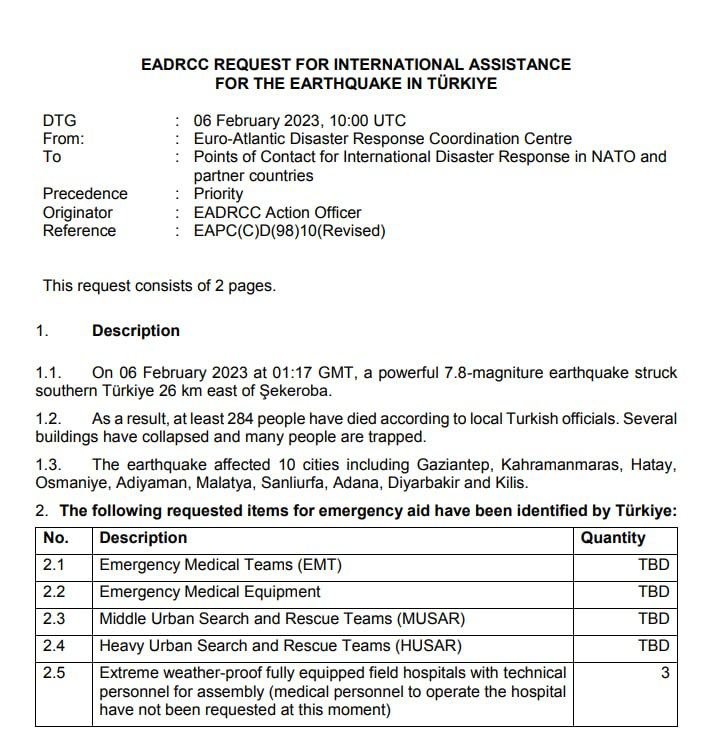 EADRCC REQUEST FOR INTERNATIONAL ASSISTANCE
FOR THE EARTHQUAKE IN TÜRKIYE

DTG : 06 February 2023, 10:00 UTC
From: : Euro-Atlantic Disaster Response Coordination Centre
To : Points of Contact for International Disaster Response in NATO and partner countries
Precedence : Priority
Originator : EADRCC Action Officer
Reference : EAPC(C)D(98)10(Revised)

This request consists of 2 pages.

1. Description

1.1. On 06 February 2023 at 01:17 GMT, a powerful 7.8-magniture earthquake struck southern Türkiye 26 km east of Şekeroba.

1.2. As a result, at least 284 people have died according to local Turkish officials. Several buildings have collapsed and many people are trapped.

1.3. The earthquake affected 10 cities including Gaziantep, Kahramanmaras, Hatay, Osmaniye, Adiyaman, Malatya, Sanliurfa, Adana, Diyarbakir and Kilis.

2. The following requested items for emergency aid have been identified by Türkiye:

| No. | Description | Quantity |
|---|---|---|
| 2.1 | Emergency Medical Teams (EMT) | TBD |
| 2.2 | Emergency Medical Equipment | TBD |
| 2.3 | Middle Urban Search and Rescue Teams (MUSAR) | TBD |
| 2.4 | Heavy Urban Search and Rescue Teams (HUSAR) | TBD |
| 2.5 | Extreme weather-proof fully equipped field hospitals with technical personnel for assembly (medical personnel to operate the hospital have not been requested at this moment) | 3 |